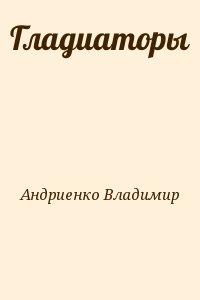 Гладиаторы

Андриенко Владимир